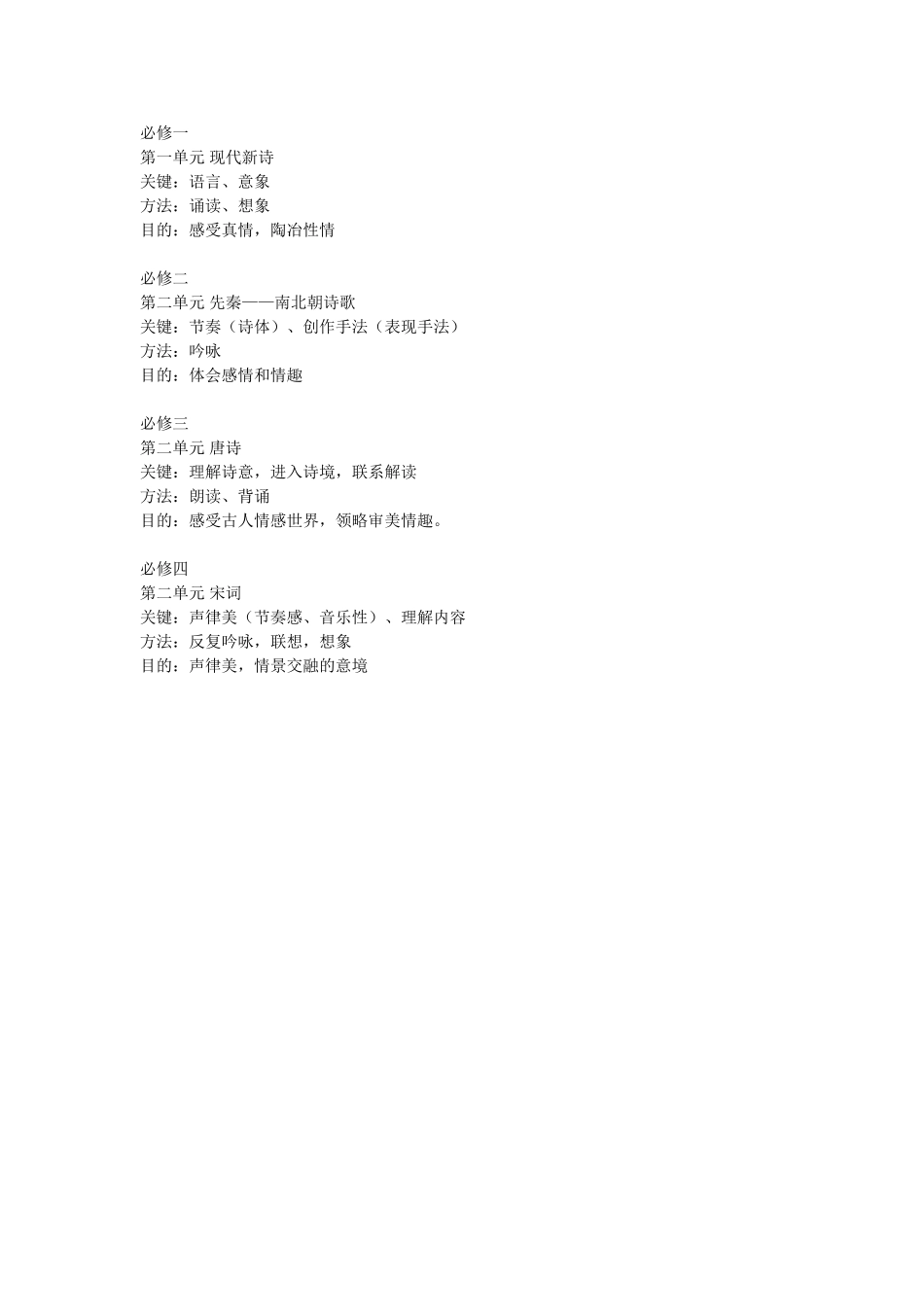 必修一
第一单元 现代新诗
关键：语言、意象
方法：诵读、想象
目的：感受真情，陶冶性情

必修二
第二单元 先秦——南北朝诗歌
关键：节奏（诗体）、创作手法（表现手法）
方法：吟咏
目的：体会感情和情趣

必修三
第二单元 唐诗
关键：理解诗意，进入诗境，联系解读
方法：朗读、背诵
目的：感受古人情感世界，领略审美情趣。

必修四
第二单元 宋词
关键：声律美（节奏感、音乐性）、理解内容
方法：反复吟咏，联想，想象
目的：声律美，情景交融的意境